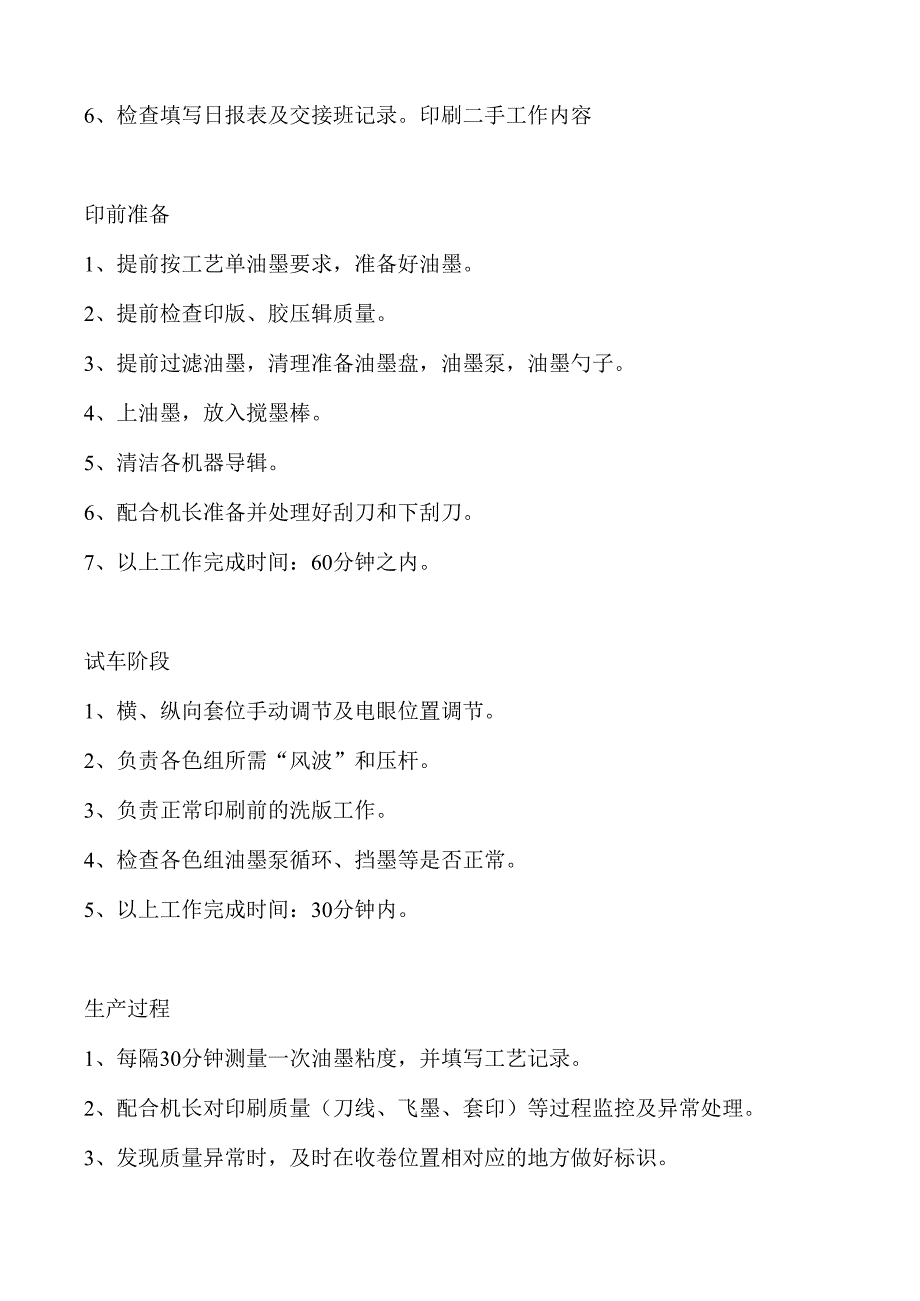 6、检查填写日报表及交接班记录。印刷二手工作内容

印前准备

1、提前按工艺单油墨要求，准备好油墨。

2、提前检查印版、胶压辑质量。

3、提前过滤油墨，清理准备油墨盘，油墨泵，油墨勺子。

4、上油墨，放入搅墨棒。

5、清洁各机器导辑。

6、配合机长准备并处理好刮刀和下刮刀。

7、以上工作完成时间：60分钟之内。

试车阶段

1、横、纵向套位手动调节及电眼位置调节。

2、负责各色组所需“风波”和压杆。

3、负责正常印刷前的洗版工作。

4、检查各色组油墨泵循环、挡墨等是否正常。

5、以上工作完成时间：30分钟内。

生产过程

1、每隔30分钟测量一次油墨粘度，并填写工艺记录。

2、配合机长对印刷质量（刀线、飞墨、套印）等过程监控及异常处理。

3、发现质量异常时，及时在收卷位置相对应的地方做好标识。